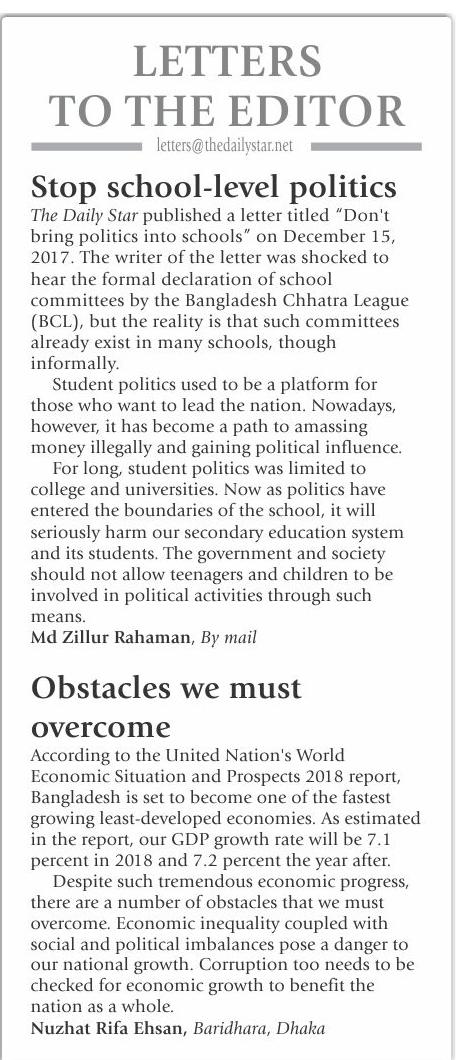 LETTERS TO THE EDITOR

letters@thedailystar.net

Stop school-level politics

The Daily Star published a letter titled "Don't bring politics into schools" on December 15, 2017. The writer of the letter was shocked to hear the formal declaration of school committees by the Bangladesh Chhatra League (BCL), but the reality is that such committees already exist in many schools, though informally.

Student politics used to be a platform for those who want to lead the nation. Nowadays, however, it has become a path to amassing money illegally and gaining political influence.

For long, student politics was limited to college and universities. Now as politics have entered the boundaries of the school, it will seriously harm our secondary education system and its students. The government and society should not allow teenagers and children to be involved in political activities through such means.

Md Zillur Rahaman, By mail

Obstacles we must overcome

According to the United Nation's World Economic Situation and Prospects 2018 report, Bangladesh is set to become one of the fastest growing least-developed economies. As estimated in the report, our GDP growth rate will be 7.1 percent in 2018 and 7.2 percent the year after.

Despite such tremendous economic progress, there are a number of obstacles that we must overcome. Economic inequality coupled with social and political imbalances pose a danger to our national growth. Corruption too needs to be checked for economic growth to benefit the nation as a whole.

Nuzhat Rifa Ehsan, Baridhara, Dhaka